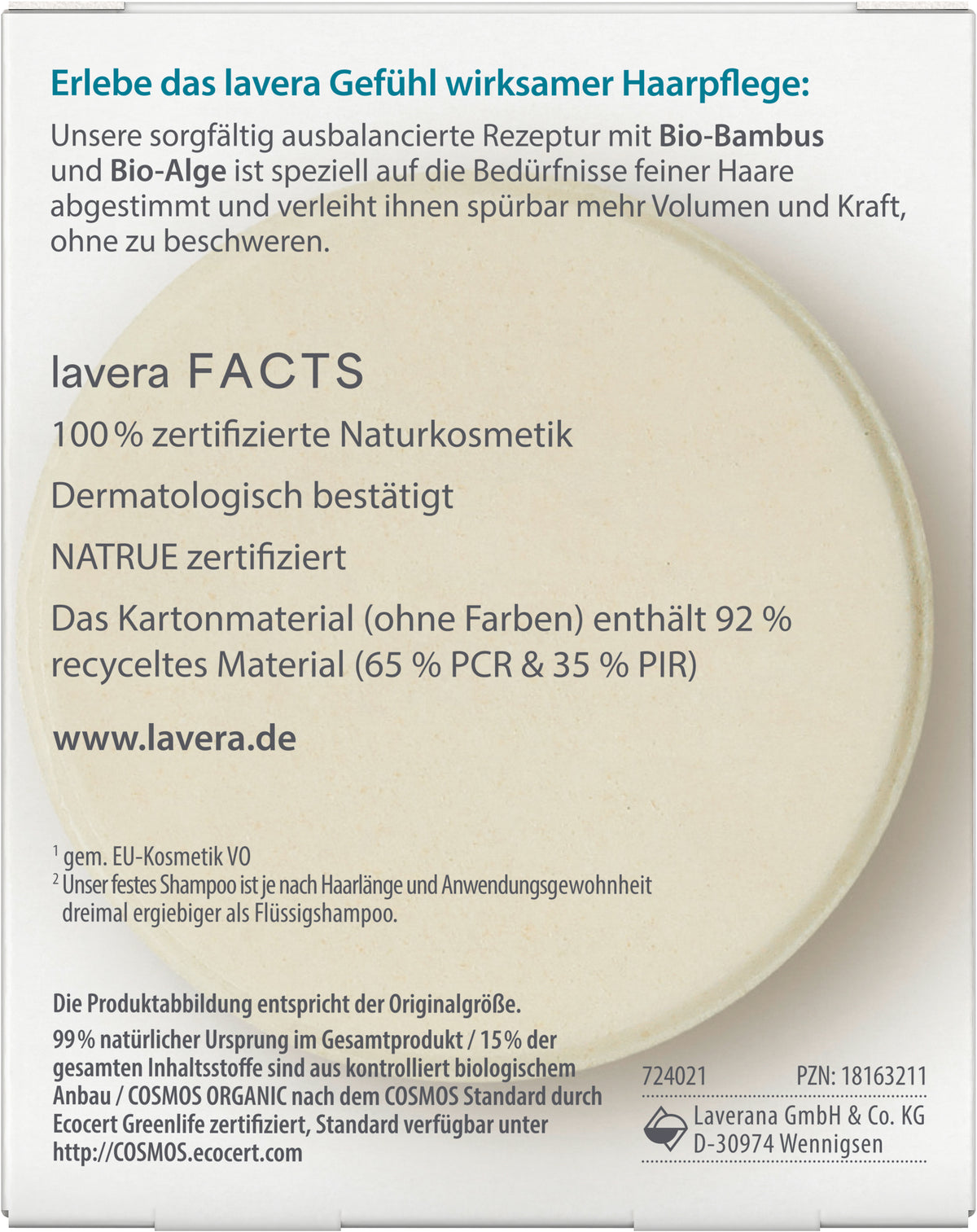 Erlebe das lavera Gefühl wirksamer Haarpflege:

Unsere sorgfältig ausbalancierte Rezeptur mit Bio-Bambus und Bio-Alge ist speziell auf die Bedürfnisse feiner Haare abgestimmt und verleiht ihnen spürbar mehr Volumen und Kraft, ohne zu beschweren.

lavera FACTS

100 % zertifizierte Naturkosmetik

Dermatologisch bestätigt

NATRUE zertifiziert

Das Kartonmaterial (ohne Farben) enthält 92 % recyceltes Material (65 % PCR & 35 % PIR)

www.lavera.de

$^{1}$ gem. EU-Kosmetik VO
$^{2}$ Unser festes Shampoo ist je nach Haarlänge und Anwendungsgewohnheit dreimal ergiebiger als Flüssigshampoo.

Die Produktabbildung entspricht der Originalgröße.

99 % natürlicher Ursprung im Gesamtprodukt / 15% der gesamten Inhaltsstoffe sind aus kontrolliert biologischem Anbau / COSMOS ORGANIC nach dem COSMOS Standard durch Ecocert Greenlife zertifiziert, Standard verfügbar unter http://COSMOS.ecocert.com

724021 PZN: 18163211

Laverana GmbH & Co. KG
D-30974 Wennigsen